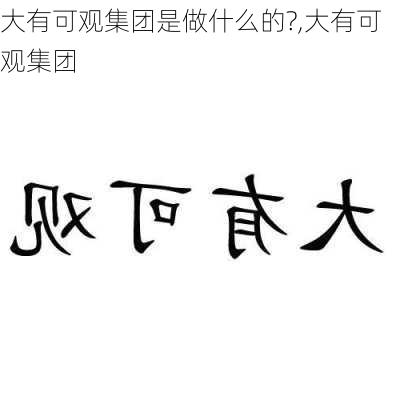 大有可观集团是做什么的?,大有可观集团

观可有大